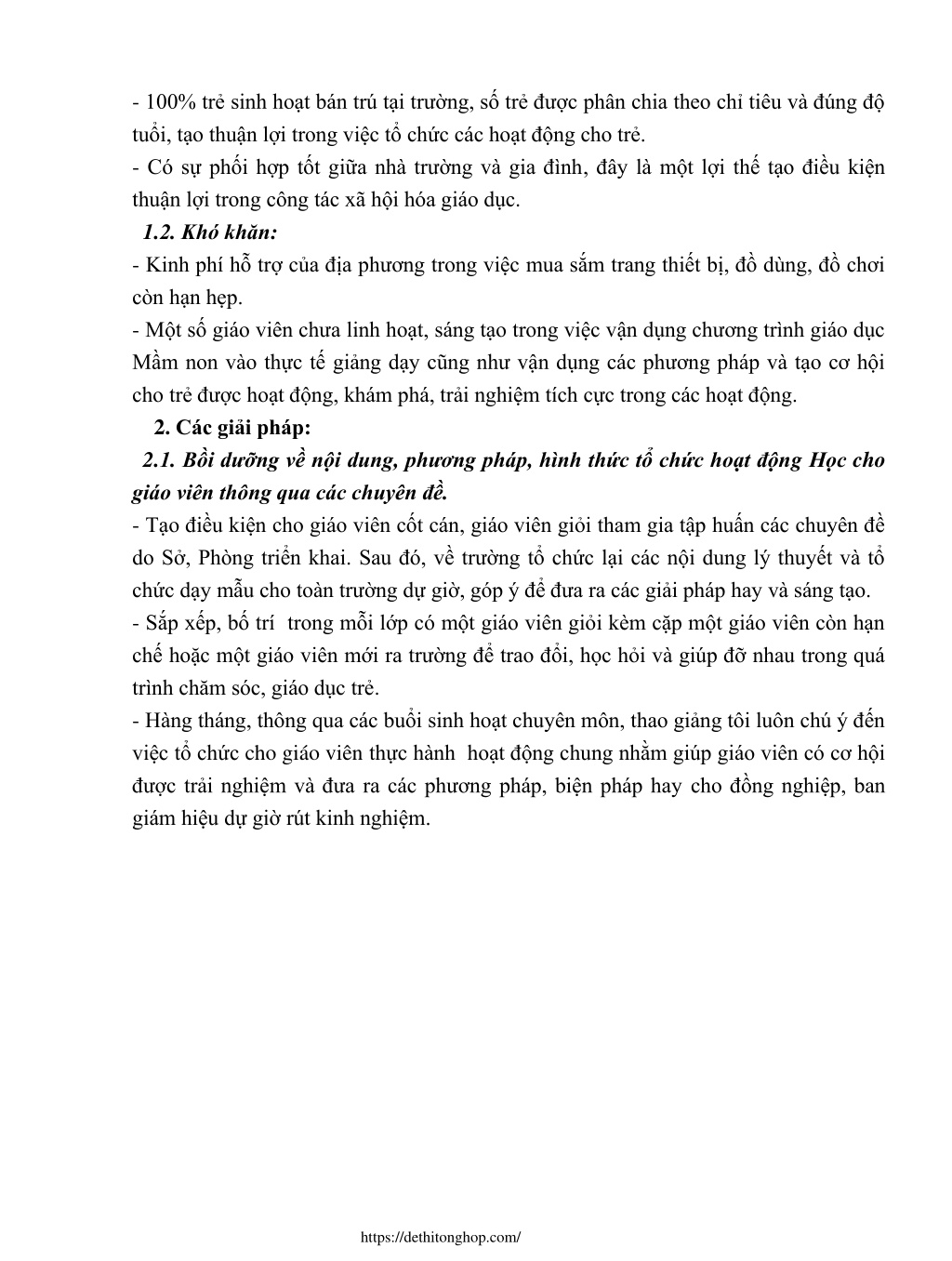 - 100% trẻ sinh hoạt bán trú tại trường, số trẻ được phân chia theo chỉ tiêu và đúng độ tuổi, tạo thuận lợi trong việc tổ chức các hoạt động cho trẻ.
- Có sự phối hợp tốt giữa nhà trường và gia đình, đây là một lợi thế tạo điều kiện thuận lợi trong công tác xã hội hóa giáo dục.

1.2. Khó khăn:
- Kinh phí hỗ trợ của địa phương trong việc mua sắm trang thiết bị, đồ dùng, đồ chơi còn hạn hẹp.
- Một số giáo viên chưa linh hoạt, sáng tạo trong việc vận dụng chương trình giáo dục Mầm non vào thực tế giảng dạy cũng như vận dụng các phương pháp và tạo cơ hội cho trẻ được hoạt động, khám phá, trải nghiệm tích cực trong các hoạt động.

2. Các giải pháp:
2.1. Bồi dưỡng về nội dung, phương pháp, hình thức tổ chức hoạt động Học cho giáo viên thông qua các chuyên đề.
- Tạo điều kiện cho giáo viên cốt cán, giáo viên giỏi tham gia tập huấn các chuyên đề do Sở, Phòng triển khai. Sau đó, về trường tổ chức lại các nội dung lý thuyết và tổ chức dạy mẫu cho toàn trường dự giờ, góp ý để đưa ra các giải pháp hay và sáng tạo.
- Sắp xếp, bố trí trong mỗi lớp có một giáo viên giỏi kèm cặp một giáo viên còn hạn chế hoặc một giáo viên mới ra trường để trao đổi, học hỏi và giúp đỡ nhau trong quá trình chăm sóc, giáo dục trẻ.
- Hàng tháng, thông qua các buổi sinh hoạt chuyên môn, thao giảng tôi luôn chú ý đến việc tổ chức cho giáo viên thực hành hoạt động chung nhằm giúp giáo viên có cơ hội được trải nghiệm và đưa ra các phương pháp, biện pháp hay cho đồng nghiệp, ban giám hiệu dự giờ rút kinh nghiệm.

https://dethitonghop.com/